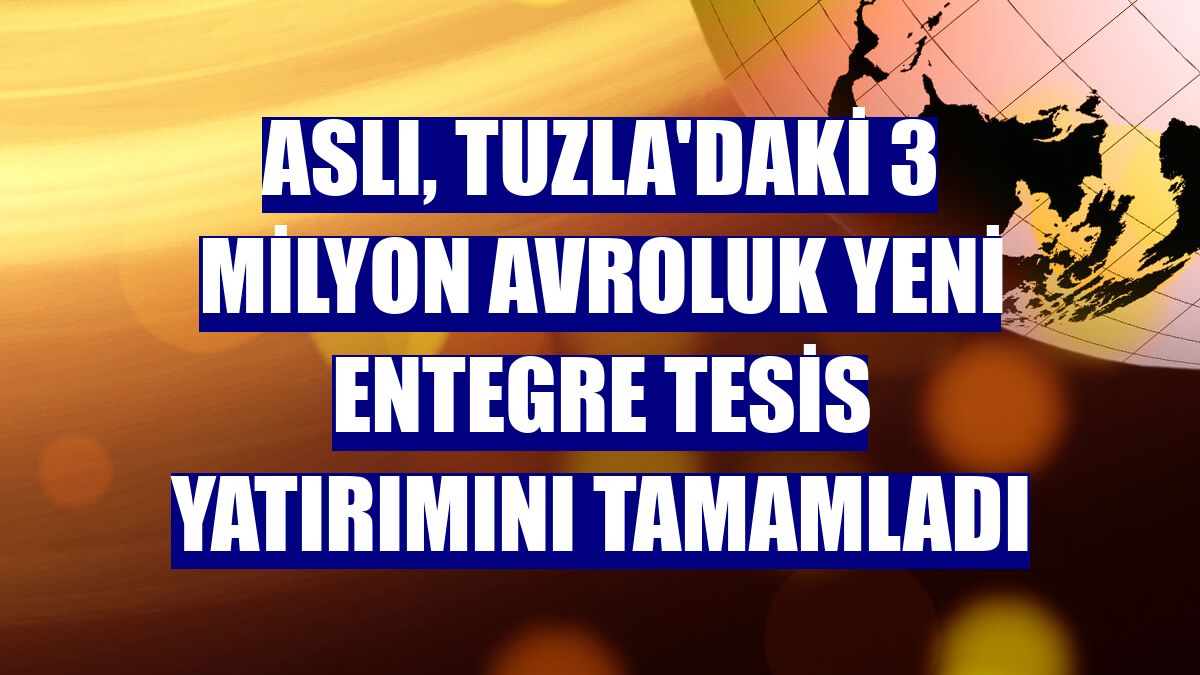 ASLI, TUZLA'DAKİ 3 MİLYON AVROLUK YENİ ENTEGRE TESİS YATIRIMINI TAMAMLADI